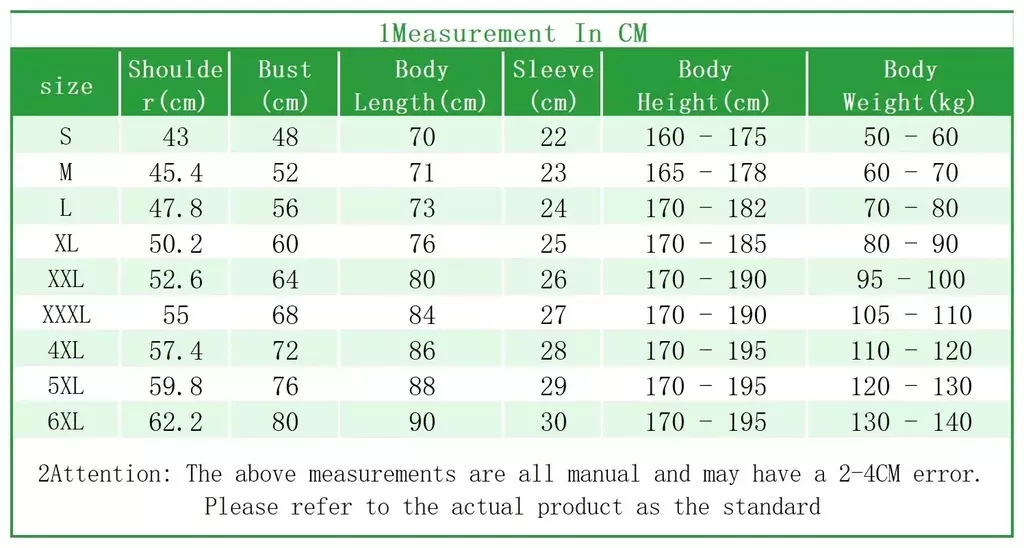 1Measurement In CM

| size | Shoulder(cm) | Bust (cm) | Body Length(cm) | Sleeve (cm) | Body Height(cm) | Body Weight(kg) |
|---|---|---|---|---|---|---|
| S | 43 | 48 | 70 | 22 | 160 - 175 | 50 - 60 |
| M | 45.4 | 52 | 71 | 23 | 165 - 178 | 60 - 70 |
| L | 47.8 | 56 | 73 | 24 | 170 - 182 | 70 - 80 |
| XL | 50.2 | 60 | 76 | 25 | 170 - 185 | 80 - 90 |
| XXL | 52.6 | 64 | 80 | 26 | 170 - 190 | 95 - 100 |
| XXXL | 55 | 68 | 84 | 27 | 170 - 190 | 105 - 110 |
| 4XL | 57.4 | 72 | 86 | 28 | 170 - 195 | 110 - 120 |
| 5XL | 59.8 | 76 | 88 | 29 | 170 - 195 | 120 - 130 |
| 6XL | 62.2 | 80 | 90 | 30 | 170 - 195 | 130 - 140 |

2Attention: The above measurements are all manual and may have a 2-4CM error. Please refer to the actual product as the standard